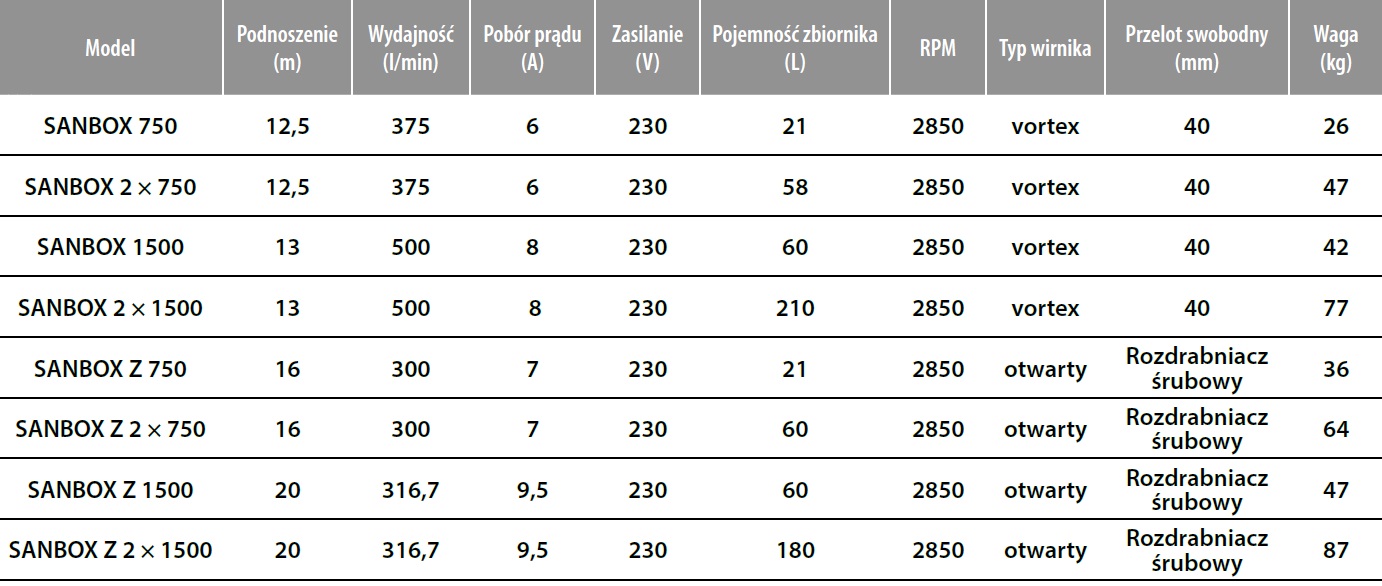 | Model | Podnoszenie (m) | Wydajność (l/min) | Pobór prądu (A) | Zasilanie (V) | Pojemność zbiornika (L) | RPM | Typ wirnika | Przelot swobodny (mm) | Waga (kg) |
|---|---|---|---|---|---|---|---|---|---|
| SANBOX 750 | 12,5 | 375 | 6 | 230 | 21 | 2850 | vortex | 40 | 26 |
| SANBOX 2 × 750 | 12,5 | 375 | 6 | 230 | 58 | 2850 | vortex | 40 | 47 |
| SANBOX 1500 | 13 | 500 | 8 | 230 | 60 | 2850 | vortex | 40 | 42 |
| SANBOX 2 × 1500 | 13 | 500 | 8 | 230 | 210 | 2850 | vortex | 40 | 77 |
| SANBOX Z 750 | 16 | 300 | 7 | 230 | 21 | 2850 | otwarty | Rozdrabniacz śrubowy | 36 |
| SANBOX Z 2 × 750 | 16 | 300 | 7 | 230 | 60 | 2850 | otwarty | Rozdrabniacz śrubowy | 64 |
| SANBOX Z 1500 | 20 | 316,7 | 9,5 | 230 | 60 | 2850 | otwarty | Rozdrabniacz śrubowy | 47 |
| SANBOX Z 2 × 1500 | 20 | 316,7 | 9,5 | 230 | 180 | 2850 | otwarty | Rozdrabniacz śrubowy | 87 |